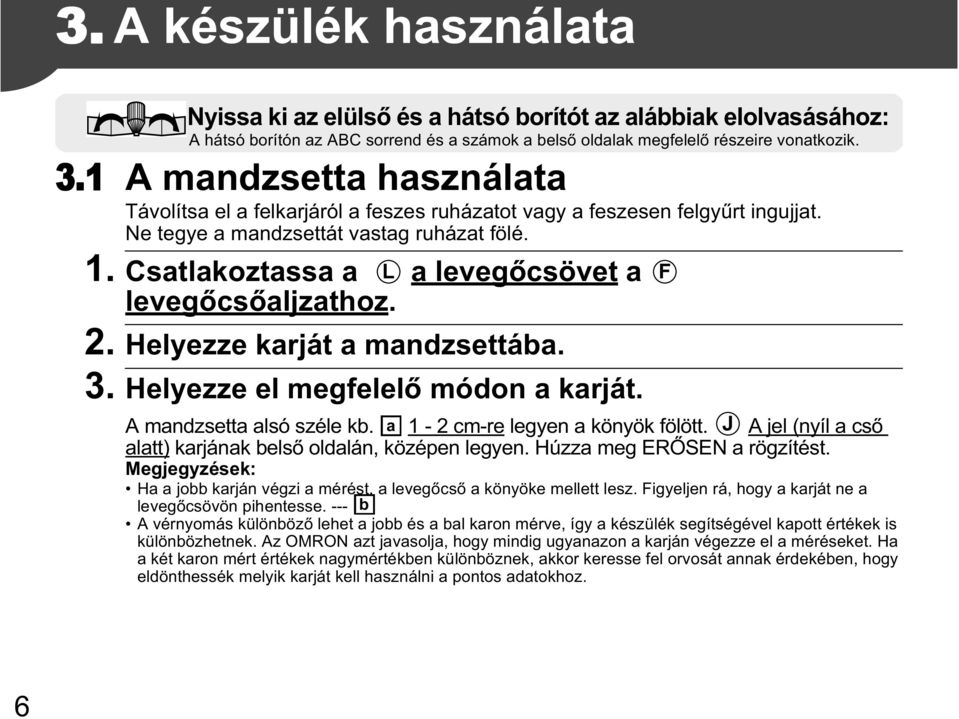 3. A készülék használata

Nyissa ki az elülső és a hátsó borítót az alábbiak elolvasásához:
A hátsó borítón az ABC sorrend és a számok a belső oldalak megfelelő részeire vonatkozik.

3.1 A mandzsetta használata

Távolítsa el a felkarjáról a feszes ruházatot vagy a feszesen felgyűrt ingujjat. Ne tegye a mandzsettát vastag ruházat fölé.

1. Csatlakoztassa a Ⓛ a levegőcsövet a Ⓕ levegőcsőaljzathoz.

2. Helyezze karját a mandzsettába.

3. Helyezze el megfelelő módon a karját.

A mandzsetta alsó széle kb. a 1 - 2 cm-re legyen a könyök fölött. Ⓙ A jel (nyíl a cső alatt) karjának belső oldalán, középen legyen. Húzza meg ERŐSEN a rögzítést.

Megjegyzések:
• Ha a jobb karján végzi a mérést, a levegőcső a könyöke mellett lesz. Figyeljen rá, hogy a karját ne a levegőcsövön pihentesse. --- b
• A vérnyomás különböző lehet a jobb és a bal karon mérve, így a készülék segítségével kapott értékek is különbözhetnek. Az OMRON azt javasolja, hogy mindig ugyanazon a karján végezze el a méréseket. Ha a két karon mért értékek nagymértékben különböznek, akkor keresse fel orvosát annak érdekében, hogy eldönthessék melyik karját kell használni a pontos adatokhoz.

6